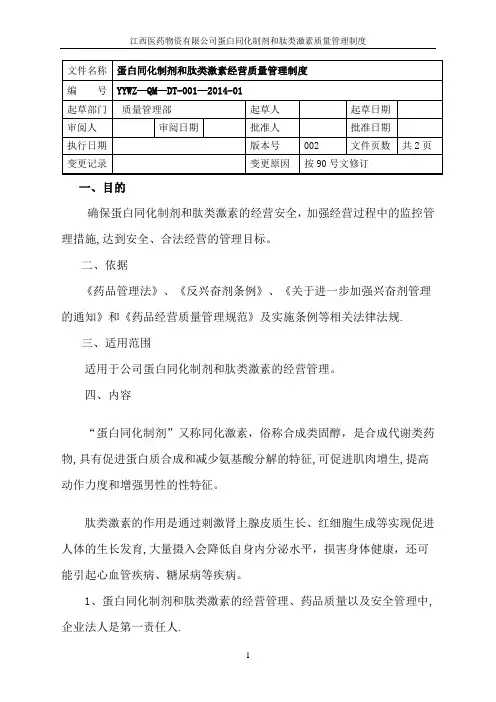 江西医药物资有限公司蛋白同化制剂和肽类激素质量管理制度

| 文件名称 | 蛋白同化制剂和肽类激素经营质量管理制度 | | | | | |
|---|---|---|---|---|---|---|
| 编　　号 | YYWZ—QM—DT-001—2014-01 | | | | | |
| 起草部门 | 质量管理部 | | 起草人 | | 起草日期 | |
| 审阅人 | | 审阅日期 | 批准人 | | 批准日期 | |
| 执行日期 | | | 版本号 | 002 | 文件页数 | 共 2 页 |
| 变更记录 | | | 变更原因 | 按 90 号文修订 | | |

一、目的

确保蛋白同化制剂和肽类激素的经营安全，加强经营过程中的监控管理措施，达到安全、合法经营的管理目标。

二、依据

《药品管理法》、《反兴奋剂条例》、《关于进一步加强兴奋剂管理的通知》和《药品经营质量管理规范》及实施条例等相关法律法规.

三、适用范围

适用于公司蛋白同化制剂和肽类激素的经营管理。

四、内容

“蛋白同化制剂”又称同化激素，俗称合成类固醇，是合成代谢类药物，具有促进蛋白质合成和减少氨基酸分解的特征，可促进肌肉增生，提高动作力度和增强男性的性特征。

肽类激素的作用是通过刺激肾上腺皮质生长、红细胞生成等实现促进人体的生长发育，大量摄入会降低自身内分泌水平，损害身体健康，还可能引起心血管疾病、糖尿病等疾病。

1、蛋白同化制剂和肽类激素的经营管理、药品质量以及安全管理中，企业法人是第一责任人.

1